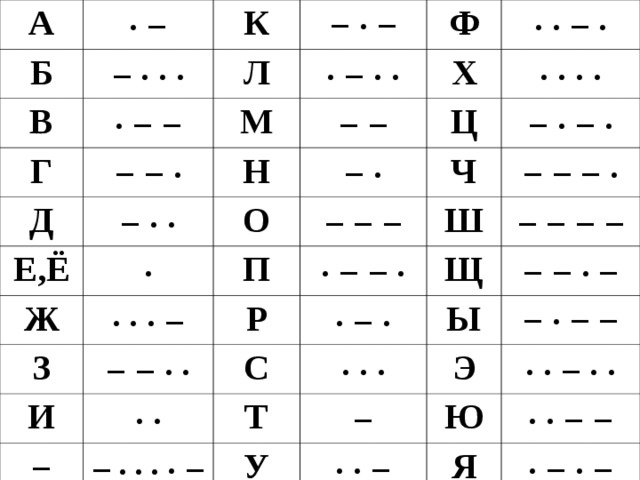 | А | · – | К | – · – | Ф | · · – · |
|---|---|---|---|---|---|
| Б | – · · · | Л | · – · · | Х | · · · · |
| В | · – – | М | – – | Ц | – · – · |
| Г | – – · | Н | – · | Ч | – – – · |
| Д | – · · | О | – – – | Ш | – – – – |
| Е,Ё | · | П | · – – · | Щ | – – · – |
| Ж | · · · – | Р | · – · | Ы | – · – – |
| З | – – · · | С | · · · | Э | · · – · · |
| И | · · | Т | – | Ю | · · – – |
| – | – · · · · – | У | · · – | Я | · – · – |